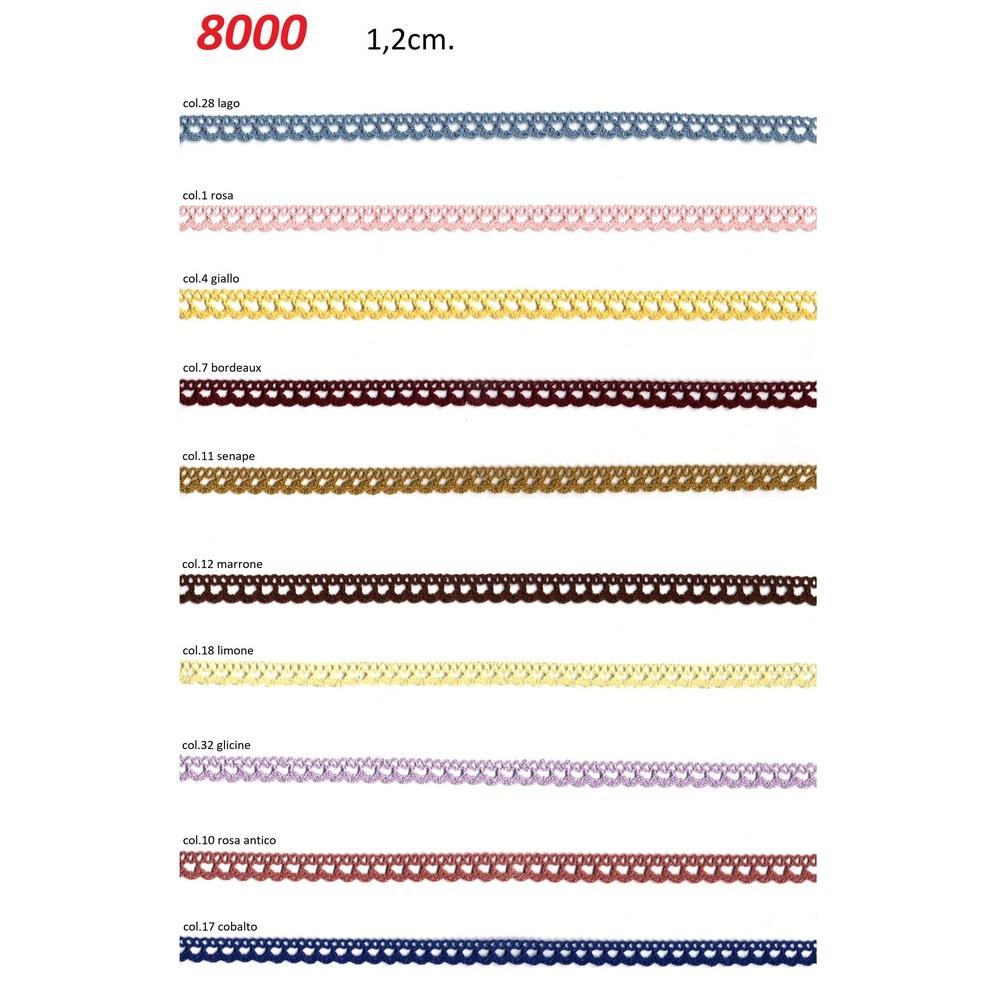 8000 1,2cm.

col.28 lago

col.1 rosa

col.4 giallo

col.7 bordeaux

col.11 senape

col.12 marrone

col.18 limone

col.32 glicine

col.10 rosa antico

col.17 cobalto